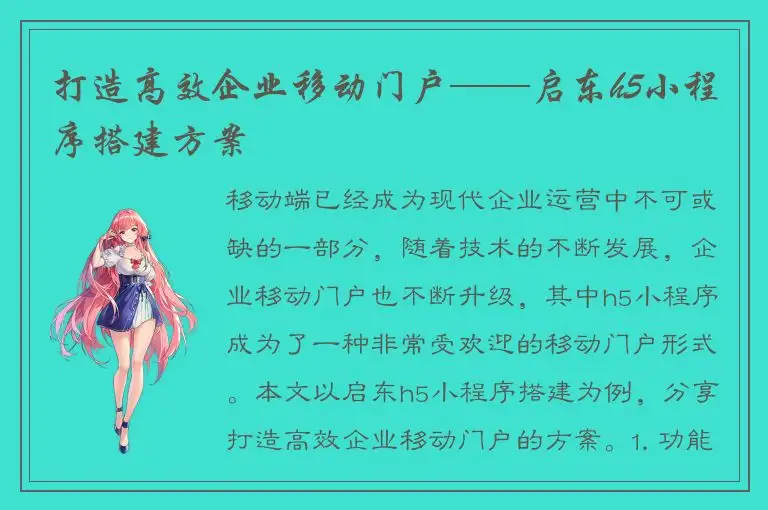 打造高效企业移动门户——启东h5小程序搭建方案

移动端已经成为现代企业运营中不可或缺的一部分，随着技术的不断发展，企业移动门户也不断升级，其中h5小程序成为了一种非常受欢迎的移动门户形式。本文以启东h5小程序搭建为例，分享打造高效企业移动门户的方案。1. 功能